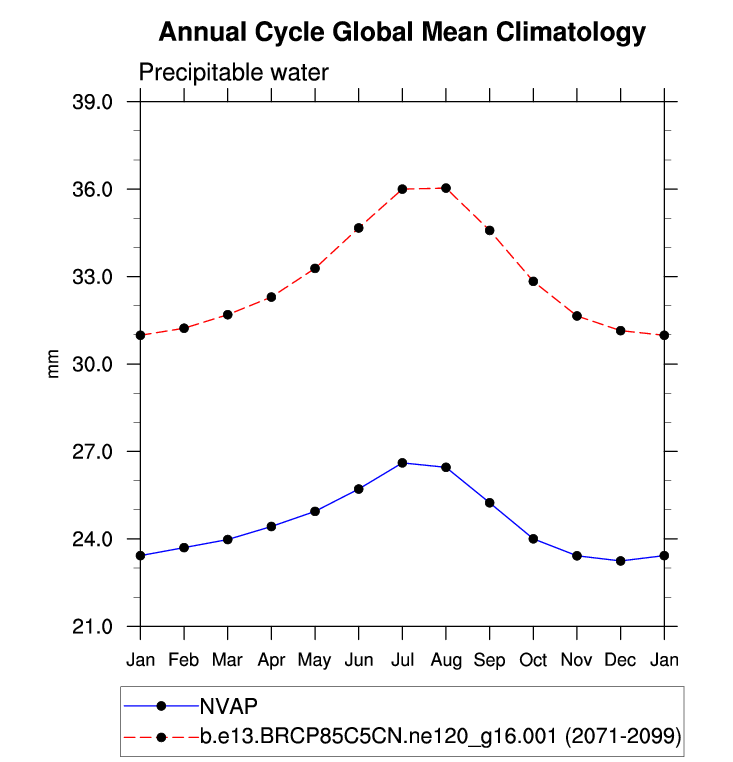 Annual Cycle Global Mean Climatology

Precipitable water

39.0
36.0
33.0
30.0
27.0
24.0
21.0

mm

Jan Feb Mar Apr May Jun Jul Aug Sep Oct Nov Dec Jan

NVAP
b.e13.BRCP85C5CN.ne120_g16.001 (2071-2099)